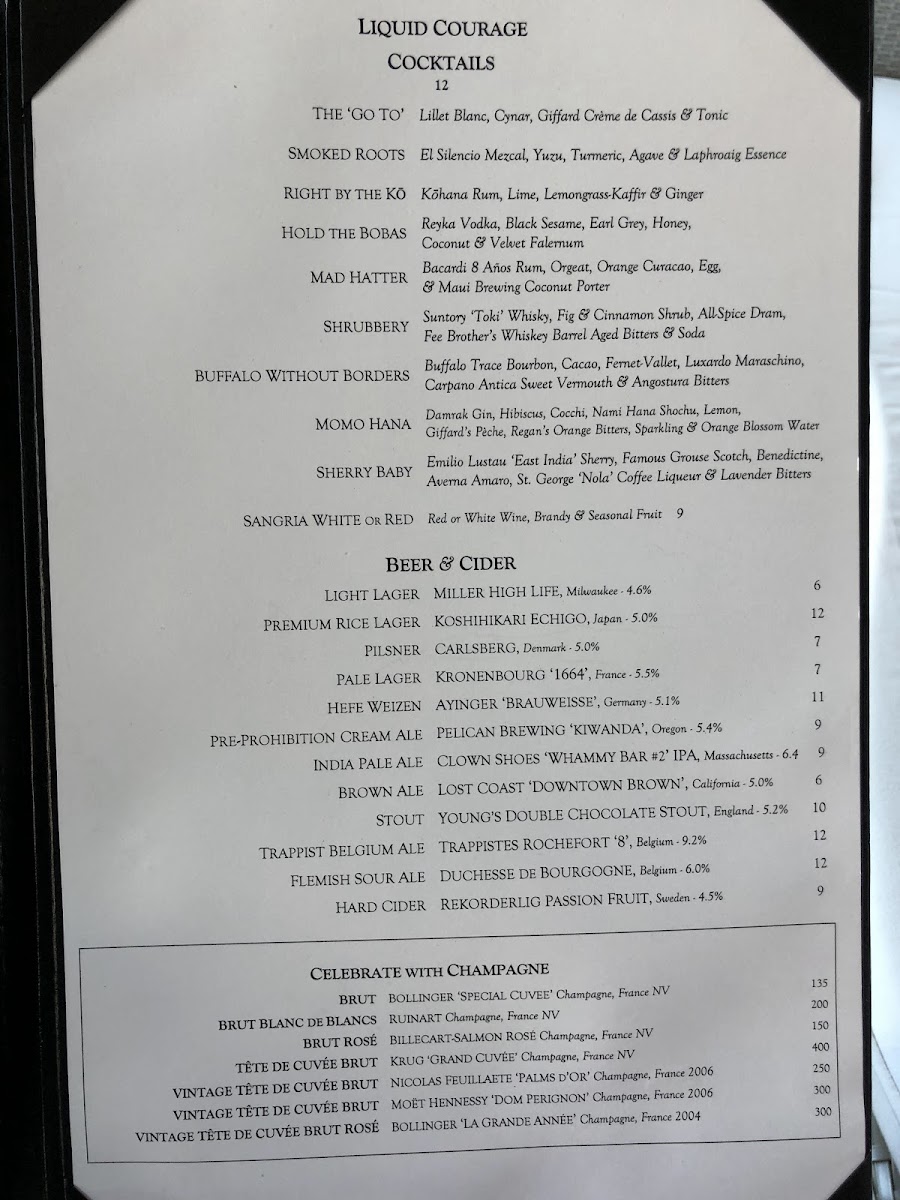 LIQUID COURAGE
COCKTAILS
12

THE 'GO TO' Lillet Blanc, Cynar, Giffard Crème de Cassis & Tonic

SMOKED ROOTS El Silencio Mezcal, Yuzu, Turmeric, Agave & Laphroaig Essence

RIGHT BY THE KŌ Kōhana Rum, Lime, Lemongrass-Kaffir & Ginger

HOLD THE BOBAS Reyka Vodka, Black Sesame, Earl Grey, Honey, Coconut & Velvet Falernum

MAD HATTER Bacardi 8 Años Rum, Orgeat, Orange Curacao, Egg, & Maui Brewing Coconut Porter

SHRUBBERY Suntory 'Toki' Whisky, Fig & Cinnamon Shrub, All-Spice Dram, Fee Brother's Whiskey Barrel Aged Bitters & Soda

BUFFALO WITHOUT BORDERS Buffalo Trace Bourbon, Cacao, Fernet-Vallet, Luxardo Maraschino, Carpano Antica Sweet Vermouth & Angostura Bitters

MOMO HANA Damrak Gin, Hibiscus, Cocchi, Nami Hana Shochu, Lemon, Giffard's Pêche, Regan's Orange Bitters, Sparkling & Orange Blossom Water

SHERRY BABY Emilio Lustau 'East India' Sherry, Famous Grouse Scotch, Benedictine, Averna Amaro, St. George 'Nola' Coffee Liqueur & Lavender Bitters

SANGRIA WHITE OR RED Red or White Wine, Brandy & Seasonal Fruit 9

BEER & CIDER

LIGHT LAGER MILLER HIGH LIFE, Milwaukee - 4.6% 6
PREMIUM RICE LAGER KOSHIHIKARI ECHIGO, Japan - 5.0% 12
PILSNER CARLSBERG, Denmark - 5.0% 7
PALE LAGER KRONENBOURG '1664', France - 5.5% 7
HEFE WEIZEN AYINGER 'BRAUWEISSE', Germany - 5.1% 11
PRE-PROHIBITION CREAM ALE PELICAN BREWING 'KIWANDA', Oregon - 5.4% 9
INDIA PALE ALE CLOWN SHOES 'WHAMMY BAR #2' IPA, Massachusetts - 6.4 9
BROWN ALE LOST COAST 'DOWNTOWN BROWN', California - 5.0% 6
STOUT YOUNG'S DOUBLE CHOCOLATE STOUT, England - 5.2% 10
TRAPPIST BELGIUM ALE TRAPPISTES ROCHEFORT '8', Belgium - 9.2% 12
FLEMISH SOUR ALE DUCHESSE DE BOURGOGNE, Belgium - 6.0% 12
HARD CIDER REKORDERLIG PASSION FRUIT, Sweden - 4.5% 9

CELEBRATE WITH CHAMPAGNE

BRUT BOLLINGER 'SPECIAL CUVEE' Champagne, France NV 135
BRUT BLANC DE BLANCS RUINART Champagne, France NV 200
BRUT ROSÉ BILLECART-SALMON ROSÉ Champagne, France NV 150
TÊTE DE CUVÉE BRUT KRUG 'GRAND CUVÉE' Champagne, France NV 400
VINTAGE TÊTE DE CUVÉE BRUT NICOLAS FEUILLAETE 'PALMS D'OR' Champagne, France 2006 250
VINTAGE TÊTE DE CUVÉE BRUT MOËT HENNESSY 'DOM PERIGNON' Champagne, France 2006 300
VINTAGE TÊTE DE CUVÉE BRUT ROSÉ BOLLINGER 'LA GRANDE ANNÉE' Champagne, France 2004 300